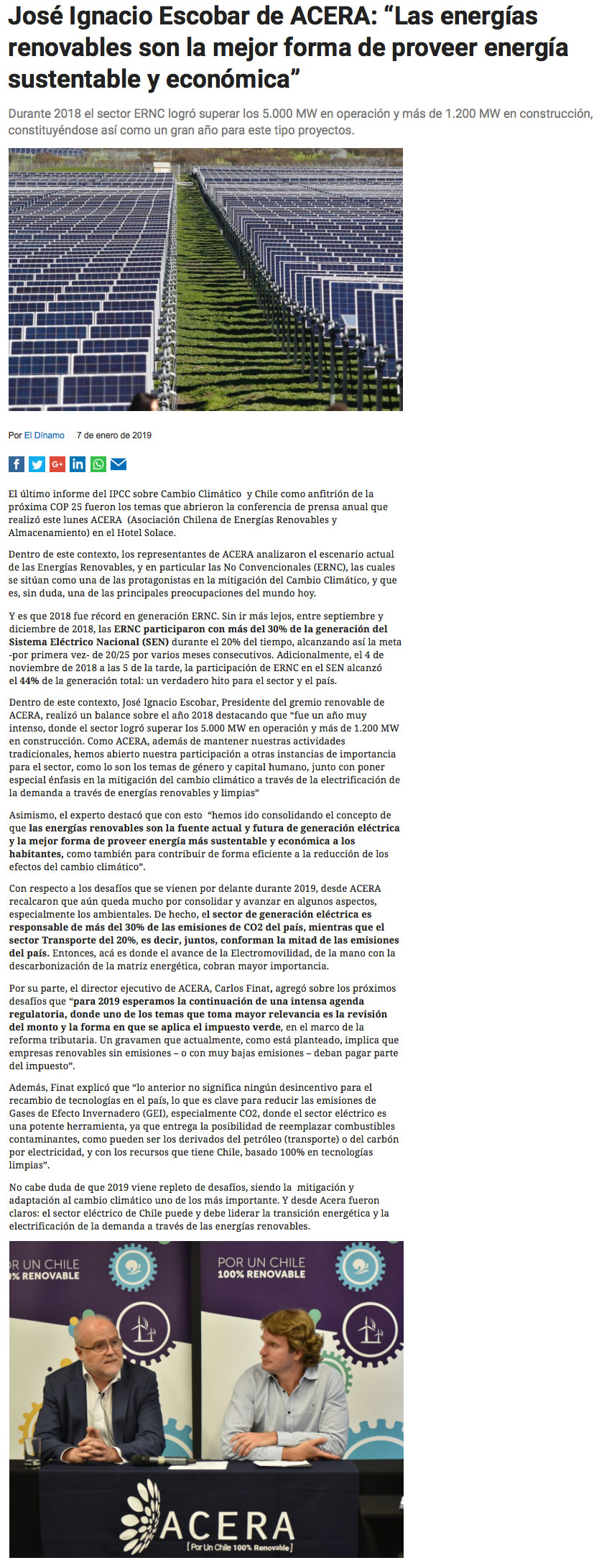 José Ignacio Escobar de ACERA: “Las energías renovables son la mejor forma de proveer energía sustentable y económica”

Durante 2018 el sector ERNC logró superar los 5.000 MW en operación y más de 1.200 MW en construcción, constituyéndose así como un gran año para este tipo proyectos.

Por El Dínamo 7 de enero de 2019

El último informe del IPCC sobre Cambio Climático y Chile como anfitrión de la próxima COP 25 fueron los temas que abrieron la conferencia de prensa anual que realizó este lunes ACERA (Asociación Chilena de Energías Renovables y Almacenamiento) en el Hotel Solace.

Dentro de este contexto, los representantes de ACERA analizaron el escenario actual de las Energías Renovables, y en particular las No Convencionales (ERNC), las cuales se sitúan como una de las protagonistas en la mitigación del Cambio Climático, y que es, sin duda, una de las principales preocupaciones del mundo hoy.

Y es que 2018 fue récord en generación ERNC. Sin ir más lejos, entre septiembre y diciembre de 2018, las ERNC participaron con más del 30% de la generación del Sistema Eléctrico Nacional (SEN) durante el 20% del tiempo, alcanzando así la meta -por primera vez- de 20/25 por varios meses consecutivos. Adicionalmente, el 4 de noviembre de 2018 a las 5 de la tarde, la participación de ERNC en el SEN alcanzó el 44% de la generación total: un verdadero hito para el sector y el país.

Dentro de este contexto, José Ignacio Escobar, Presidente del gremio renovable de ACERA, realizó un balance sobre el año 2018 destacando que “fue un año muy intenso, donde el sector logró superar los 5.000 MW en operación y más de 1.200 MW en construcción. Como ACERA, además de mantener nuestras actividades tradicionales, hemos abierto nuestra participación a otras instancias de importancia para el sector, como lo son los temas de género y capital humano, junto con poner especial énfasis en la mitigación del cambio climático a través de la electrificación de la demanda a través de energías renovables y limpias”

Asimismo, el experto destacó que con esto “hemos ido consolidando el concepto de que las energías renovables son la fuente actual y futura de generación eléctrica y la mejor forma de proveer energía más sustentable y económica a los habitantes, como también para contribuir de forma eficiente a la reducción de los efectos del cambio climático”.

Con respecto a los desafíos que se vienen por delante durante 2019, desde ACERA recalcaron que aún queda mucho por consolidar y avanzar en algunos aspectos, especialmente los ambientales. De hecho, el sector de generación eléctrica es responsable de más del 30% de las emisiones de CO2 del país, mientras que el sector Transporte del 20%, es decir, juntos, conforman la mitad de las emisiones del país. Entonces, acá es donde el avance de la Electromovilidad, de la mano con la descarbonización de la matriz energética, cobran mayor importancia.

Por su parte, el director ejecutivo de ACERA, Carlos Finat, agregó sobre los próximos desafíos que “para 2019 esperamos la continuación de una intensa agenda regulatoria, donde uno de los temas que toma mayor relevancia es la revisión del monto y la forma en que se aplica el impuesto verde, en el marco de la reforma tributaria. Un gravamen que actualmente, como está planteado, implica que empresas renovables sin emisiones – o con muy bajas emisiones – deban pagar parte del impuesto”.

Además, Finat explicó que “lo anterior no significa ningún desincentivo para el recambio de tecnologías en el país, lo que es clave para reducir las emisiones de Gases de Efecto Invernadero (GEI), especialmente CO2, donde el sector eléctrico es una potente herramienta, ya que entrega la posibilidad de reemplazar combustibles contaminantes, como pueden ser los derivados del petróleo (transporte) o del carbón por electricidad, y con los recursos que tiene Chile, basado 100% en tecnologías limpias”.

No cabe duda de que 2019 viene repleto de desafíos, siendo la mitigación y adaptación al cambio climático uno de los más importante. Y desde Acera fueron claros: el sector eléctrico de Chile puede y debe liderar la transición energética y la electrificación de la demanda a través de las energías renovables.

R UN CHILE
0% RENOVABLE

POR UN CHILE
100% RENOVABLE

ACERA
[Por Un Chile 100% Renovable]